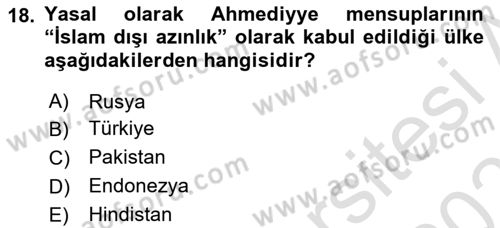 18. Yasal olarak Ahmediyye mensuplarının "İslam dışı azınlık" olarak kabul edildiği ülke aşağıdakilerden hangisidir?

A) Rusya
B) Türkiye
C) Pakistan
D) Endonezya
E) Hindistan

www.aofsoru.com www.aofsoru.com www.aofsoru.com www.aofsoru.com